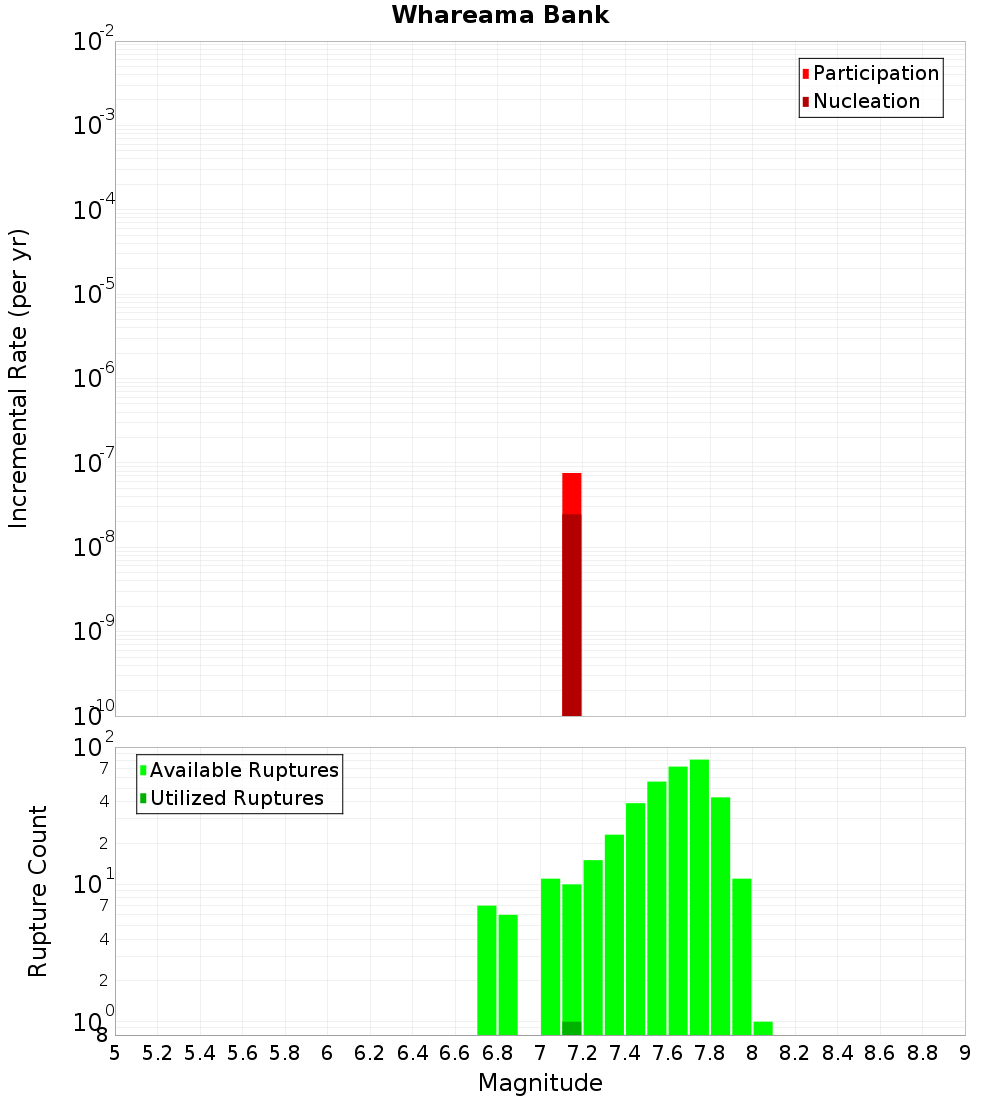 Whareama Bank

Participation
Nucleation

Incremental Rate (per yr)

$10^{-2}$
$10^{-3}$
$10^{-4}$
$10^{-5}$
$10^{-6}$
$10^{-7}$
$10^{-8}$
$10^{-9}$
$10^{-10}$

Available Ruptures
Utilized Ruptures

Rupture Count

$10^{2}$
7
4
2
$10^{1}$
7
4
2
$10^{0}$
8

5 5.2 5.4 5.6 5.8 6 6.2 6.4 6.6 6.8 7 7.2 7.4 7.6 7.8 8 8.2 8.4 8.6 8.8 9

Magnitude